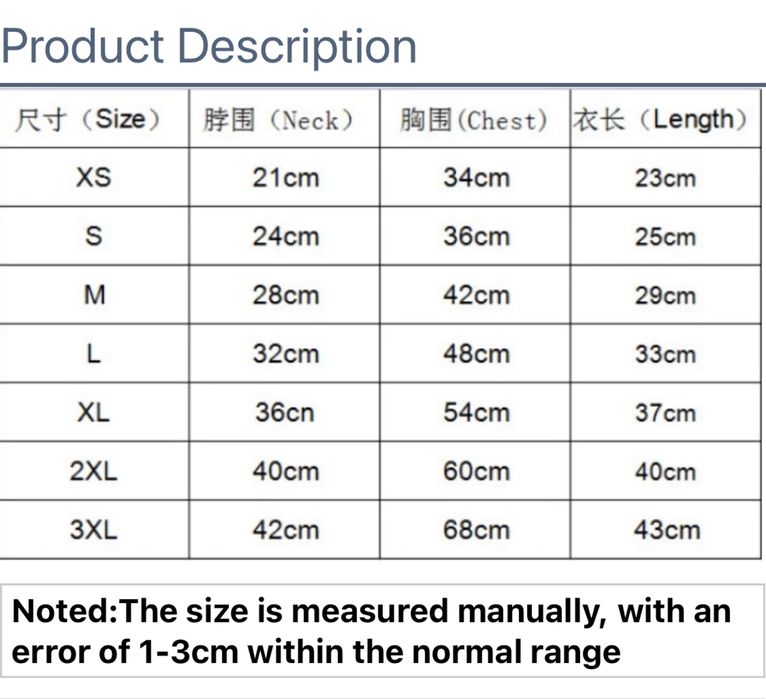 Product Description

| 尺寸（Size） | 脖围（Neck） | 胸围(Chest) | 衣长（Length） |
|---|---|---|---|
| XS | 21cm | 34cm | 23cm |
| S | 24cm | 36cm | 25cm |
| M | 28cm | 42cm | 29cm |
| L | 32cm | 48cm | 33cm |
| XL | 36cn | 54cm | 37cm |
| 2XL | 40cm | 60cm | 40cm |
| 3XL | 42cm | 68cm | 43cm |

Noted:The size is measured manually, with an error of 1-3cm within the normal range